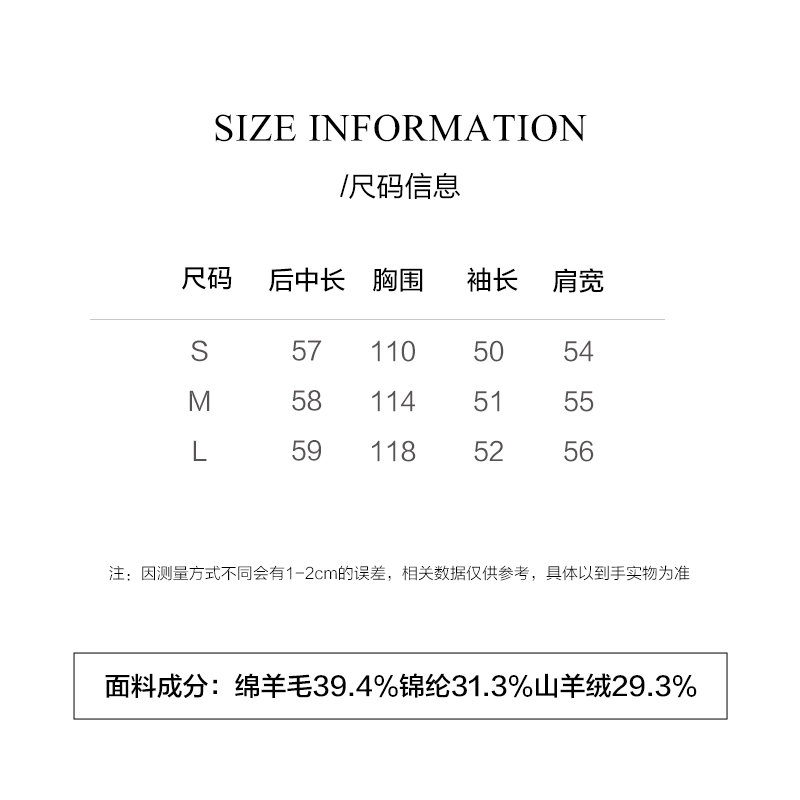 SIZE INFORMATION

/尺码信息

| 尺码 | 后中长 | 胸围 | 袖长 | 肩宽 |
|---|---|---|---|---|
| S | 57 | 110 | 50 | 54 |
| M | 58 | 114 | 51 | 55 |
| L | 59 | 118 | 52 | 56 |

注：因测量方式不同会有1-2cm的误差，相关数据仅供参考，具体以到手实物为准

面料成分：绵羊毛39.4%锦纶31.3%山羊绒29.3%